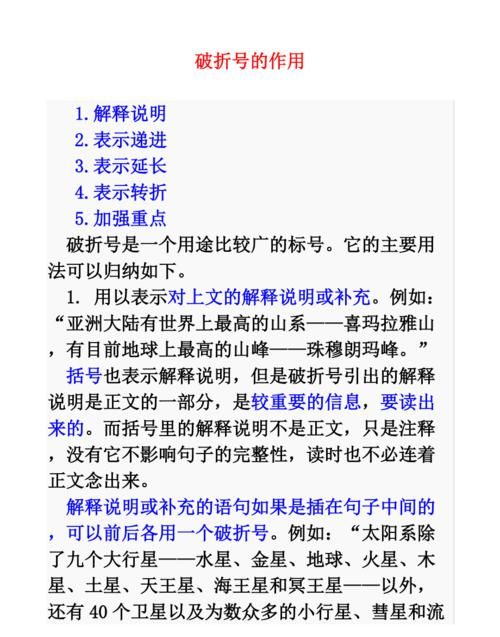 破折号的作用

1. 解释说明
2. 表示递进
3. 表示延长
4. 表示转折
5. 加强重点

破折号是一个用途比较广的标号。它的主要用法可以归纳如下。

1. 用以表示对上文的解释说明或补充。例如：“亚洲大陆有世界上最高的山系——喜玛拉雅山，有目前地球上最高的山峰——珠穆朗玛峰。”

括号也表示解释说明，但是破折号引出的解释说明是正文的一部分，是较重要的信息，要读出来的。而括号里的解释说明不是正文，只是注释，没有它不影响句子的完整性，读时也不必连着正文念出来。

解释说明或补充的语句如果是插在句子中间的，可以前后各用一个破折号。例如：“太阳系除了九个大行星——水星、金星、地球、火星、木星、土星、天王星、海王星和冥王星——以外，还有 40 个卫星以及为数众多的小行星、彗星和流